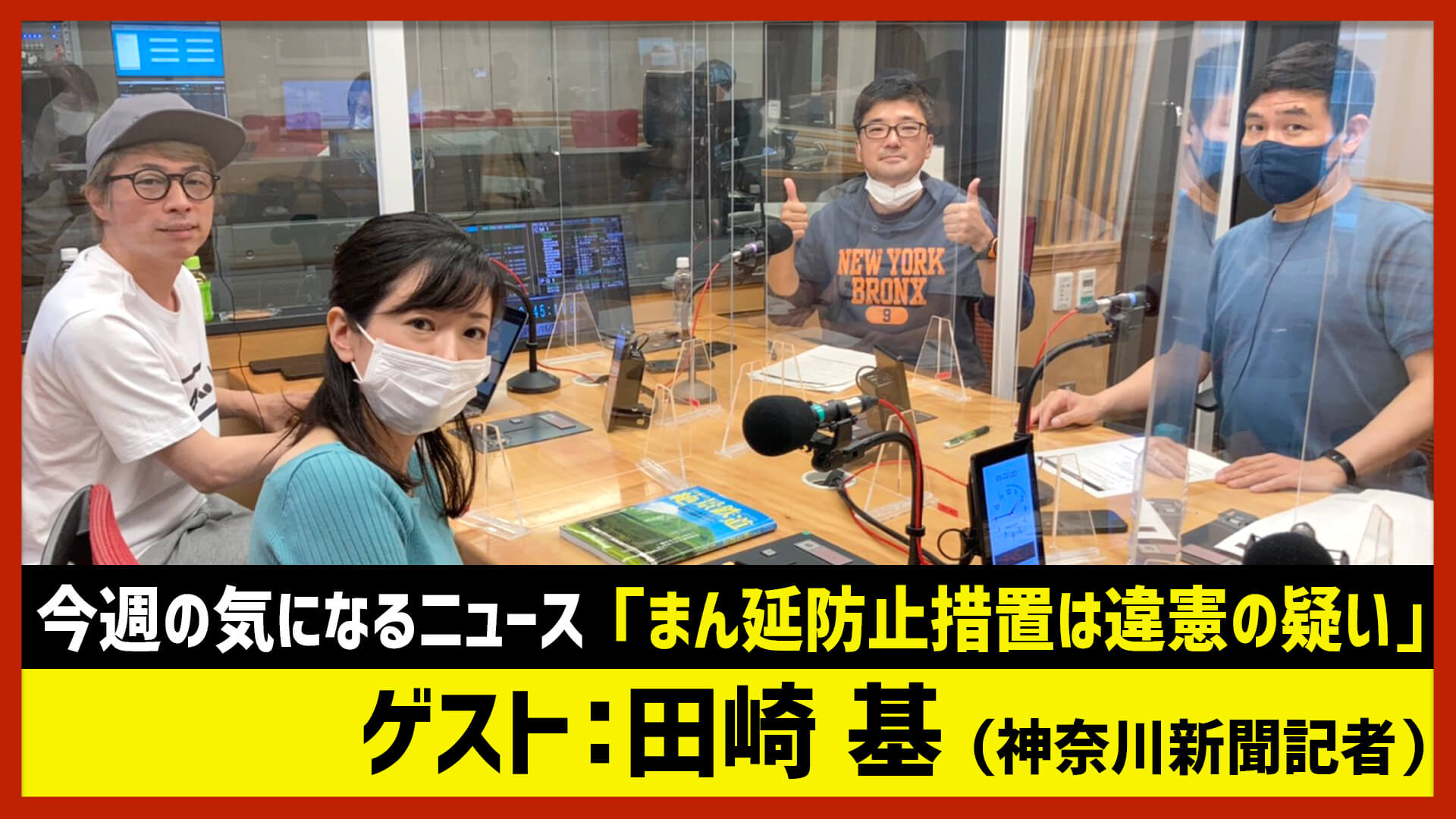 NEW YORK BRONX 9

今週の気になるニュース「まん延防止措置は違憲の疑い」

ゲスト：田崎 基（神奈川新聞記者）